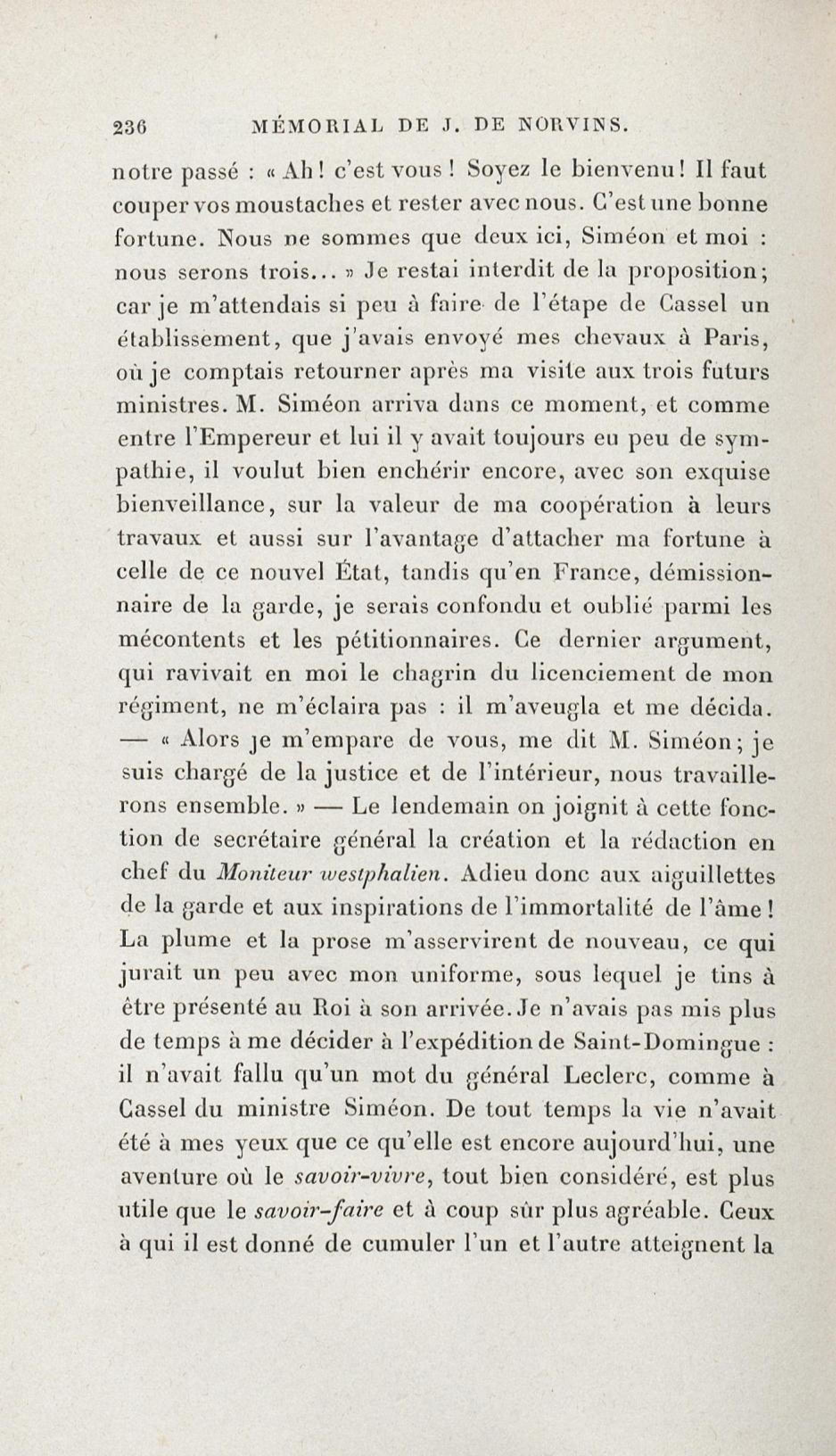 236 MÉMORIAL DE J. DE NORVINS.

notre passé : « Ah ! c'est vous ! Soyez le bienvenu ! Il faut couper vos moustaches et rester avec nous. C'est une bonne fortune. Nous ne sommes que deux ici, Siméon et moi : nous serons trois... » Je restai interdit de la proposition ; car je m'attendais si peu à faire de l'étape de Cassel un établissement, que j'avais envoyé mes chevaux à Paris, où je comptais retourner après ma visite aux trois futurs ministres. M. Siméon arriva dans ce moment, et comme entre l'Empereur et lui il y avait toujours eu peu de sympathie, il voulut bien enchérir encore, avec son exquise bienveillance, sur la valeur de ma coopération à leurs travaux et aussi sur l'avantage d'attacher ma fortune à celle de ce nouvel État, tandis qu'en France, démissionnaire de la garde, je serais confondu et oublié parmi les mécontents et les pétitionnaires. Ce dernier argument, qui ravivait en moi le chagrin du licenciement de mon régiment, ne m'éclaira pas : il m'aveugla et me décida. — « Alors je m'empare de vous, me dit M. Siméon ; je suis chargé de la justice et de l'intérieur, nous travaillerons ensemble. » — Le lendemain on joignit à cette fonction de secrétaire général la création et la rédaction en chef du Moniteur westphalien. Adieu donc aux aiguillettes de la garde et aux inspirations de l'immortalité de l'âme ! La plume et la prose m'asservirent de nouveau, ce qui jurait un peu avec mon uniforme, sous lequel je tins à être présenté au Roi à son arrivée. Je n'avais pas mis plus de temps à me décider à l'expédition de Saint-Domingue : il n'avait fallu qu'un mot du général Leclerc, comme à Cassel du ministre Siméon. De tout temps la vie n'avait été à mes yeux que ce qu'elle est encore aujourd'hui, une aventure où le savoir-vivre, tout bien considéré, est plus utile que le savoir-faire et à coup sûr plus agréable. Ceux à qui il est donné de cumuler l'un et l'autre atteignent la